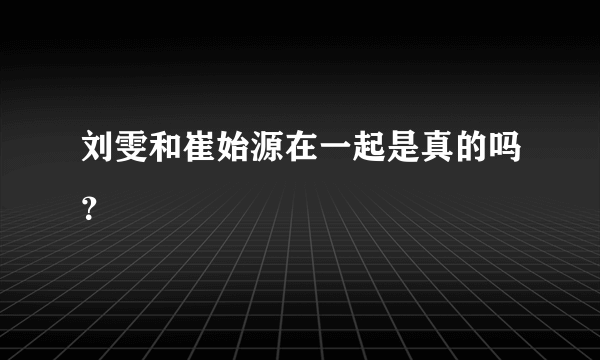 刘雯和崔始源在一起是真的吗?